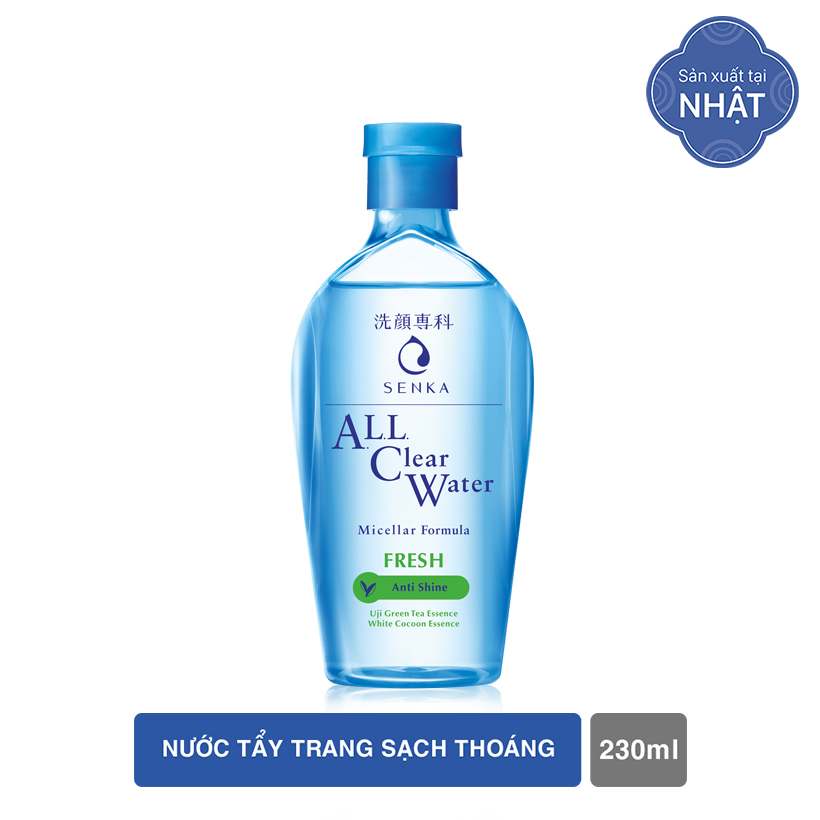 Sản xuất tại
NHẬT

洗顔専科
SENKA

A.L.L. Clear Water
Micellar Formula
FRESH
Anti Shine
Uji Green Tea Essence
White Cocoon Essence

NƯỚC TẨY TRANG SẠCH THOÁNG
230ml